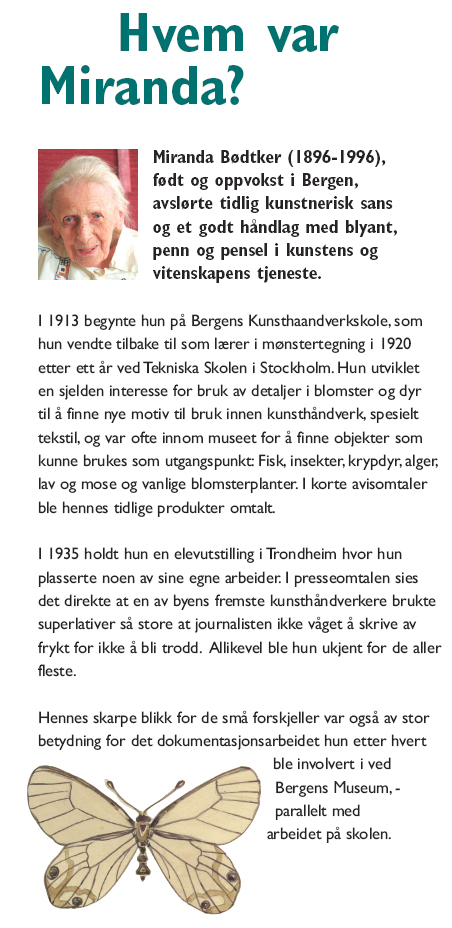 Hvem var Miranda?

Miranda Bødtker (1896-1996), født og oppvokst i Bergen, avslørte tidlig kunstnerisk sans og et godt håndlag med blyant, penn og pensel i kunstens og vitenskapens tjeneste.

I 1913 begynte hun på Bergens Kunsthaandverkskole, som hun vendte tilbake til som lærer i mønstertegning i 1920 etter ett år ved Tekniska Skolen i Stockholm. Hun utviklet en sjelden interesse for bruk av detaljer i blomster og dyr til å finne nye motiv til bruk innen kunsthåndverk, spesielt tekstil, og var ofte innom museet for å finne objekter som kunne brukes som utgangspunkt: Fisk, insekter, krypdyr, alger, lav og mose og vanlige blomsterplanter. I korte avisomtaler ble hennes tidlige produkter omtalt.

I 1935 holdt hun en elevutstilling i Trondheim hvor hun plasserte noen av sine egne arbeider. I presseomtalen sies det direkte at en av byens fremste kunsthåndverkere brukte superlativer så store at journalisten ikke våget å skrive av frykt for ikke å bli trodd. Allikevel ble hun ukjent for de aller fleste.

Hennes skarpe blikk for de små forskjeller var også av stor betydning for det dokumentasjonsarbeidet hun etter hvert ble involvert i ved Bergens Museum, - parallelt med arbeidet på skolen.